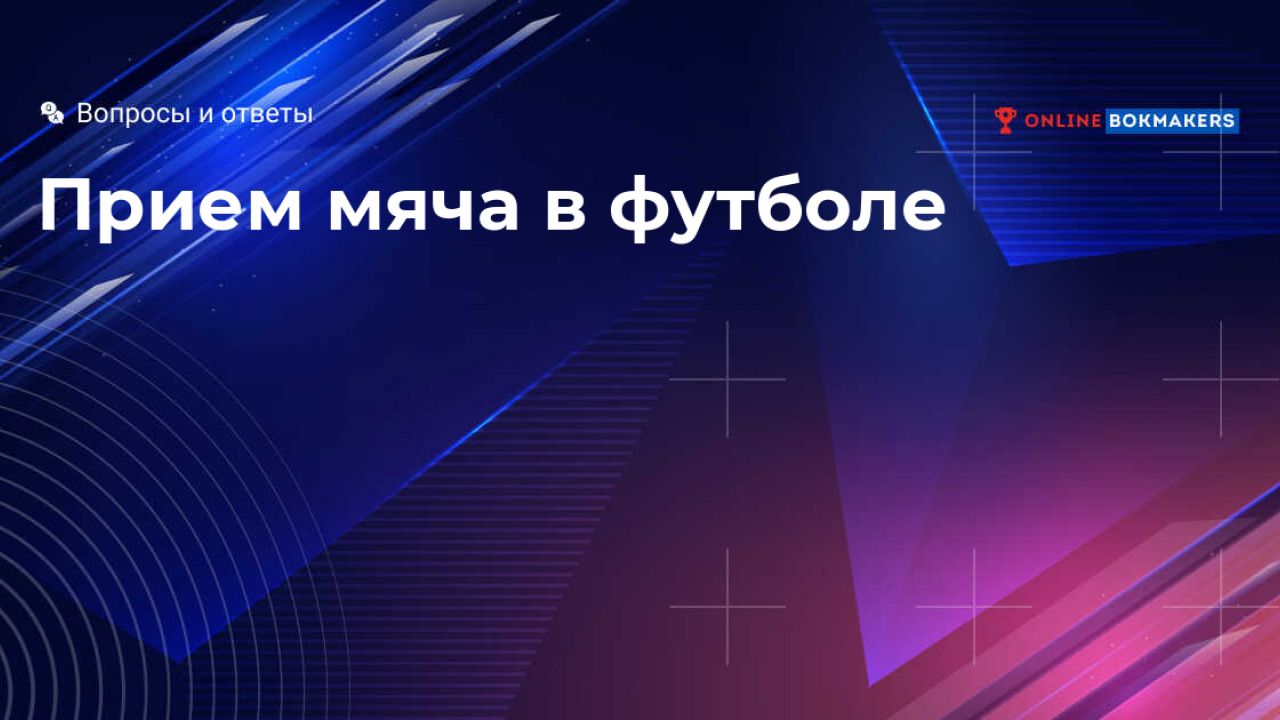 Вопросы и ответы

ONLINE BOKMAKERS

Прием мяча в футболе